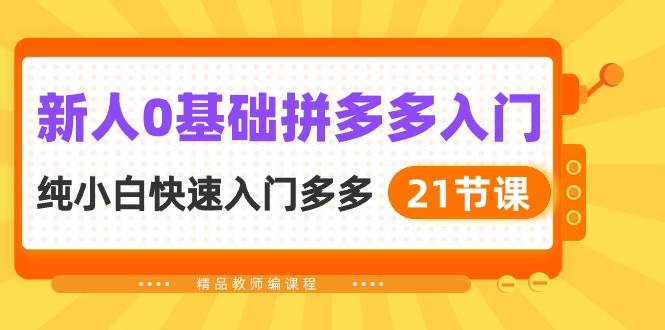 新人0基础拼多多入门

纯小白快速入门多多 21节课

精品教师编课程